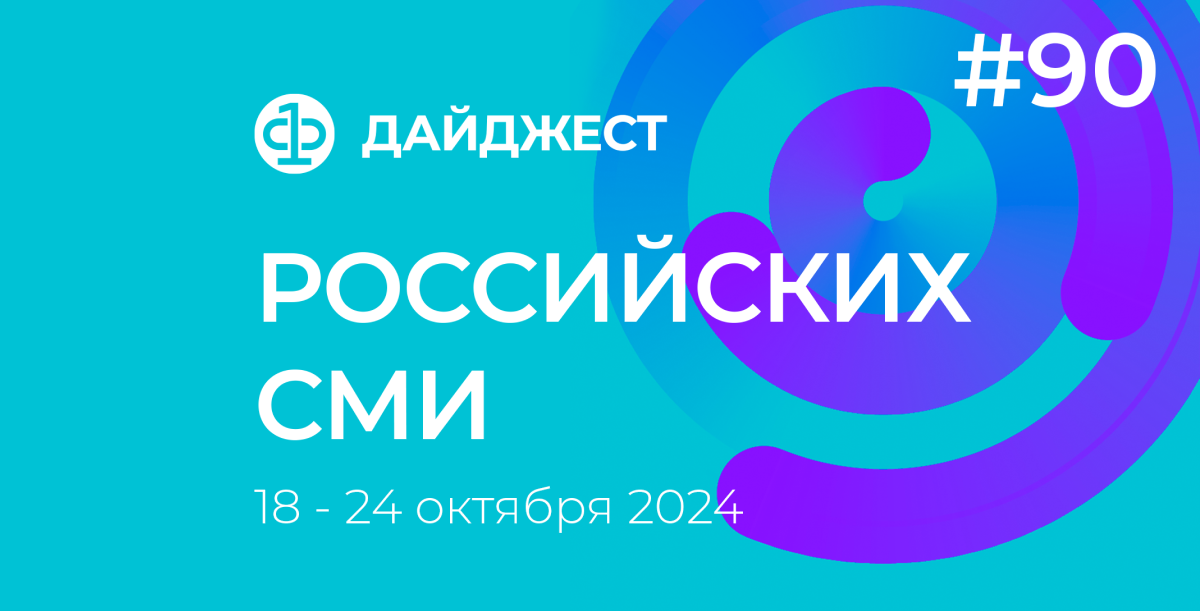 #90

ДАЙДЖЕСТ

РОССИЙСКИХ СМИ

18 - 24 октября 2024